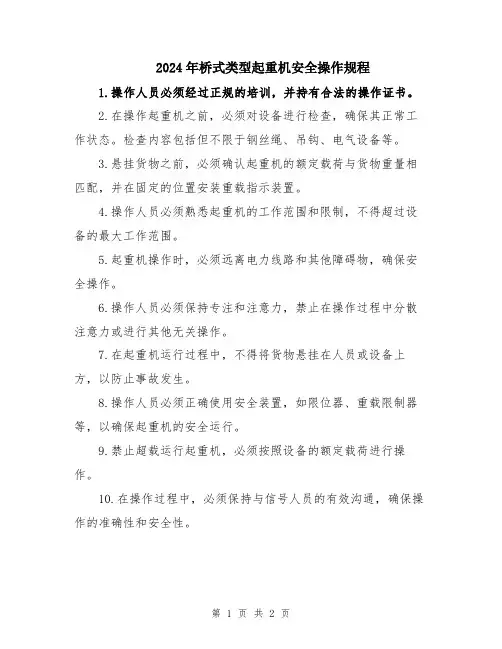 2024年桥式类型起重机安全操作规程

1.操作人员必须经过正规的培训，并持有合法的操作证书。

2.在操作起重机之前，必须对设备进行检查，确保其正常工作状态。检查内容包括但不限于钢丝绳、吊钩、电气设备等。

3.悬挂货物之前，必须确认起重机的额定载荷与货物重量相匹配，并在固定的位置安装重载指示装置。

4.操作人员必须熟悉起重机的工作范围和限制，不得超过设备的最大工作范围。

5.起重机操作时，必须远离电力线路和其他障碍物，确保安全操作。

6.操作人员必须保持专注和注意力，禁止在操作过程中分散注意力或进行其他无关操作。

7.在起重机运行过程中，不得将货物悬挂在人员或设备上方，以防止事故发生。

8.操作人员必须正确使用安全装置，如限位器、重载限制器等，以确保起重机的安全运行。

9.禁止超载运行起重机，必须按照设备的额定载荷进行操作。

10.在操作过程中，必须保持与信号人员的有效沟通，确保操作的准确性和安全性。

第 1 页 共 2 页